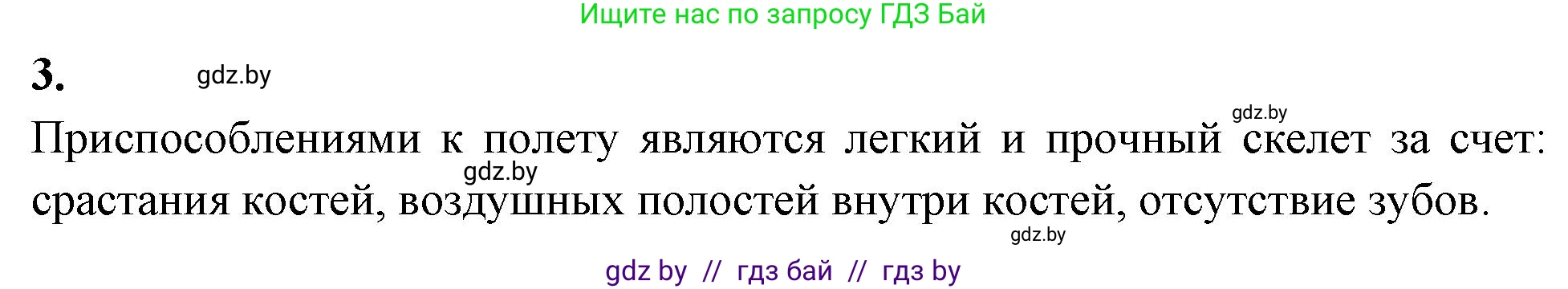 Ищите нас по запросу ГДЗ Бай

3.

gdz.by

gdz.by

Приспособлениями к полету являются легкий и прочный скелет за счет: срастания костей, воздушных полостей внутри костей, отсутствие зубов.

gdz.by

gdz.by

gdz by // гдз бай // гдз by